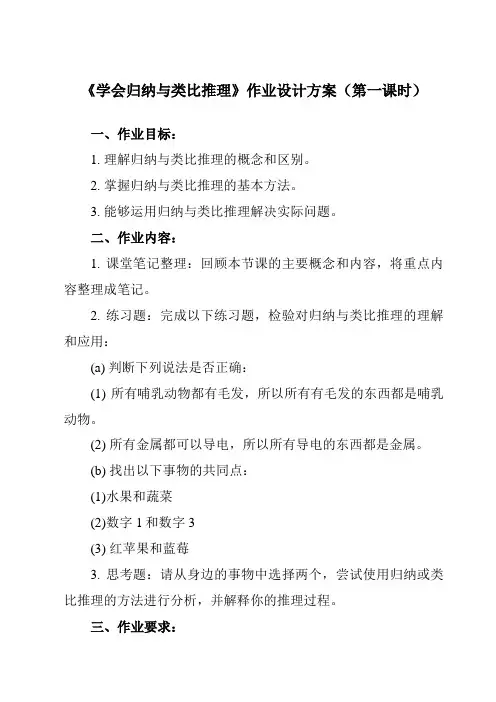 《学会归纳与类比推理》作业设计方案（第一课时）

一、作业目标：

1. 理解归纳与类比推理的概念和区别。

2. 掌握归纳与类比推理的基本方法。

3. 能够运用归纳与类比推理解决实际问题。

二、作业内容：

1. 课堂笔记整理：回顾本节课的主要概念和内容，将重点内容整理成笔记。

2. 练习题：完成以下练习题，检验对归纳与类比推理的理解和应用：

(a) 判断下列说法是否正确：

(1) 所有哺乳动物都有毛发，所以所有有毛发的东西都是哺乳动物。

(2) 所有金属都可以导电，所以所有导电的东西都是金属。

(b) 找出以下事物的共同点：

(1)水果和蔬菜

(2)数字 1 和数字 3

(3) 红苹果和蓝莓

3. 思考题：请从身边的事物中选择两个，尝试使用归纳或类比推理的方法进行分析，并解释你的推理过程。

三、作业要求：